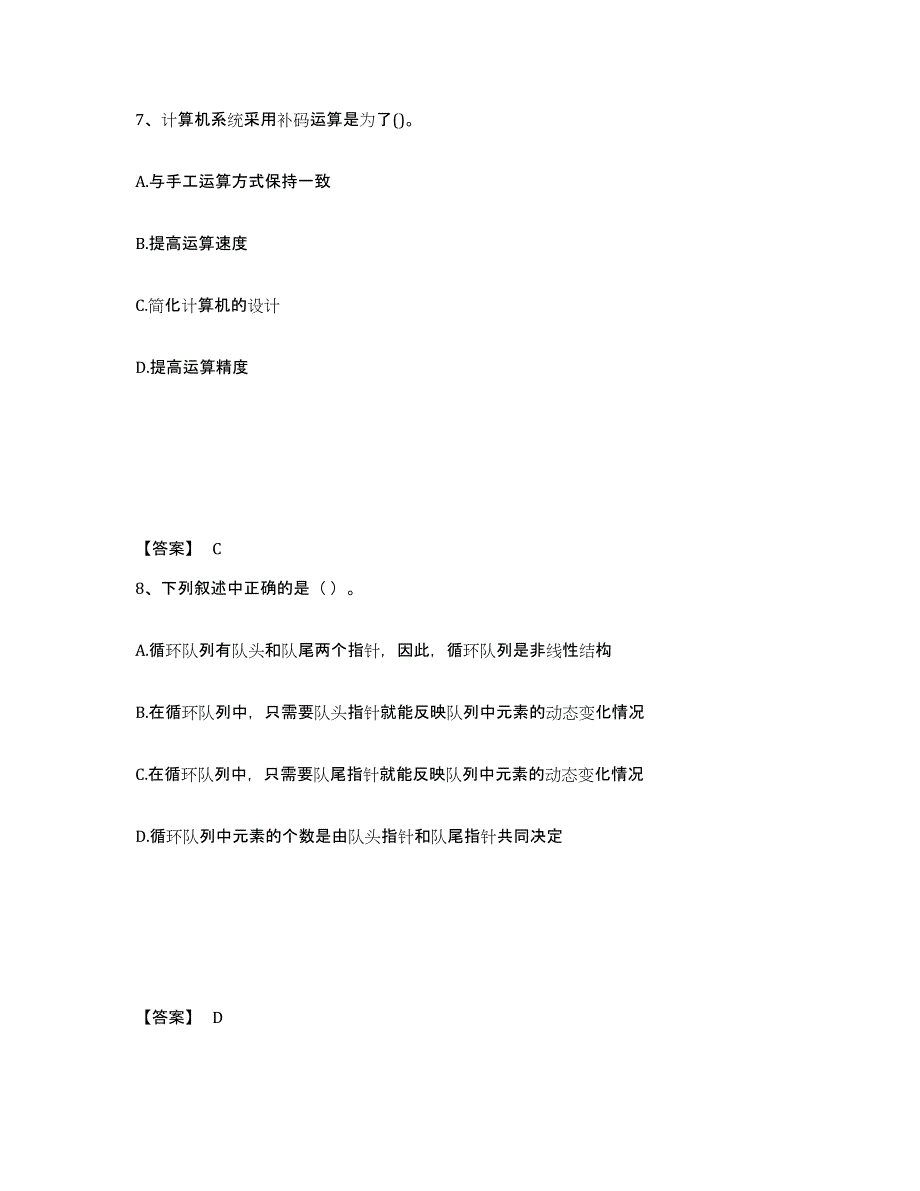 7、计算机系统采用补码运算是为了()。

A.与手工运算方式保持一致

B.提高运算速度

C.简化计算机的设计

D.提高运算精度

【答案】 C

8、下列叙述中正确的是（ ）。

A.循环队列有队头和队尾两个指针，因此，循环队列是非线性结构

B.在循环队列中，只需要队头指针就能反映队列中元素的动态变化情况

C.在循环队列中，只需要队尾指针就能反映队列中元素的动态变化情况

D.循环队列中元素的个数是由队头指针和队尾指针共同决定

【答案】 D